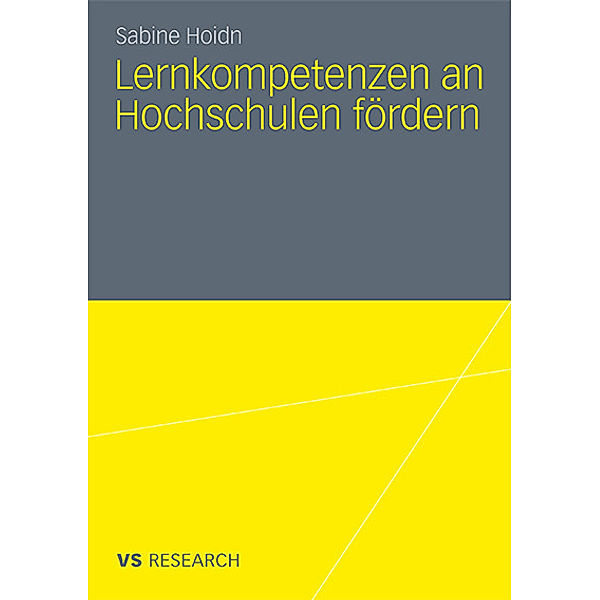 Sabine Hoidn

Lernkompetenzen an Hochschulen fördern

VS RESEARCH